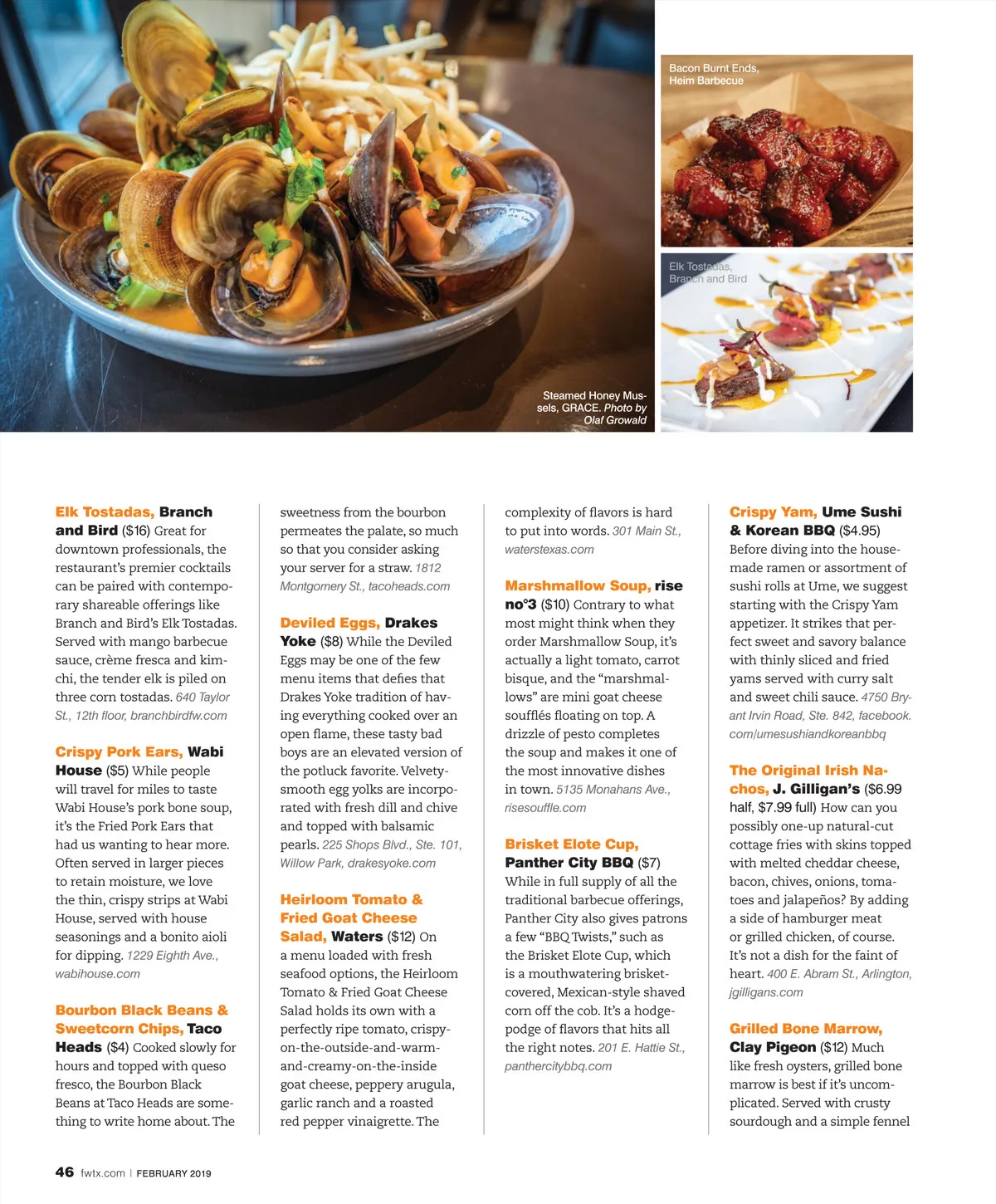 Bacon Burnt Ends, Heim Barbecue

Elk Tostadas, Branch and Bird

Steamed Honey Mussels, GRACE. Photo by Olaf Growald

Elk Tostadas, Branch and Bird ($16) Great for downtown professionals, the restaurant's premier cocktails can be paired with contemporary shareable offerings like Branch and Bird's Elk Tostadas. Served with mango barbecue sauce, crème fresca and kimchi, the tender elk is piled on three corn tostadas. 640 Taylor St., 12th floor, branchbirdfw.com

Crispy Pork Ears, Wabi House ($5) While people will travel for miles to taste Wabi House's pork bone soup, it's the Fried Pork Ears that had us wanting to hear more. Often served in larger pieces to retain moisture, we love the thin, crispy strips at Wabi House, served with house seasonings and a bonito aioli for dipping. 1229 Eighth Ave., wabihouse.com

Bourbon Black Beans & Sweetcorn Chips, Taco Heads ($4) Cooked slowly for hours and topped with queso fresco, the Bourbon Black Beans at Taco Heads are something to write home about. The sweetness from the bourbon permeates the palate, so much so that you consider asking your server for a straw. 1812 Montgomery St., tacoheads.com

Deviled Eggs, Drakes Yoke ($8) While the Deviled Eggs may be one of the few menu items that defies that Drakes Yoke tradition of having everything cooked over an open flame, these tasty bad boys are an elevated version of the potluck favorite. Velvety-smooth egg yolks are incorporated with fresh dill and chive and topped with balsamic pearls. 225 Shops Blvd., Ste. 101, Willow Park, drakesyoke.com

Heirloom Tomato & Fried Goat Cheese Salad, Waters ($12) On a menu loaded with fresh seafood options, the Heirloom Tomato & Fried Goat Cheese Salad holds its own with a perfectly ripe tomato, crispy-on-the-outside-and-warm-and-creamy-on-the-inside goat cheese, peppery arugula, garlic ranch and a roasted red pepper vinaigrette. The complexity of flavors is hard to put into words. 301 Main St., waterstexas.com

Marshmallow Soup, rise no°3 ($10) Contrary to what most might think when they order Marshmallow Soup, it's actually a light tomato, carrot bisque, and the "marshmallows" are mini goat cheese soufflés floating on top. A drizzle of pesto completes the soup and makes it one of the most innovative dishes in town. 5135 Monahans Ave., risesouffle.com

Brisket Elote Cup, Panther City BBQ ($7) While in full supply of all the traditional barbecue offerings, Panther City also gives patrons a few "BBQ Twists," such as the Brisket Elote Cup, which is a mouthwatering brisket-covered, Mexican-style shaved corn off the cob. It's a hodgepodge of flavors that hits all the right notes. 201 E. Hattie St., panthercitybbq.com

Crispy Yam, Ume Sushi & Korean BBQ ($4.95) Before diving into the house-made ramen or assortment of sushi rolls at Ume, we suggest starting with the Crispy Yam appetizer. It strikes that perfect sweet and savory balance with thinly sliced and fried yams served with curry salt and sweet chili sauce. 4750 Bryant Irvin Road, Ste. 842, facebook.com/umesushiandkoreanbbq

The Original Irish Nachos, J. Gilligan's ($6.99 half, $7.99 full) How can you possibly one-up natural-cut cottage fries with skins topped with melted cheddar cheese, bacon, chives, onions, tomatoes and jalapeños? By adding a side of hamburger meat or grilled chicken, of course. It's not a dish for the faint of heart. 400 E. Abram St., Arlington, jgilligans.com

Grilled Bone Marrow, Clay Pigeon ($12) Much like fresh oysters, grilled bone marrow is best if it's uncomplicated. Served with crusty sourdough and a simple fennel

46 fwtx.com | FEBRUARY 2019